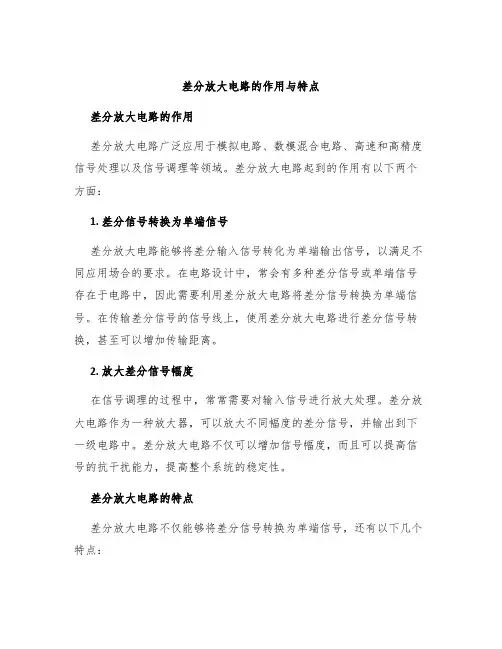 差分放大电路的作用与特点

差分放大电路的作用

差分放大电路广泛应用于模拟电路、数模混合电路、高速和高精度信号处理以及信号调理等领域。差分放大电路起到的作用有以下两个方面：

1. 差分信号转换为单端信号

差分放大电路能够将差分输入信号转化为单端输出信号，以满足不同应用场合的要求。在电路设计中，常会有多种差分信号或单端信号存在于电路中，因此需要利用差分放大电路将差分信号转换为单端信号。在传输差分信号的信号线上，使用差分放大电路进行差分信号转换，甚至可以增加传输距离。

2. 放大差分信号幅度

在信号调理的过程中，常常需要对输入信号进行放大处理。差分放大电路作为一种放大器，可以放大不同幅度的差分信号，并输出到下一级电路中。差分放大电路不仅可以增加信号幅度，而且可以提高信号的抗干扰能力，提高整个系统的稳定性。

差分放大电路的特点

差分放大电路不仅能够将差分信号转换为单端信号，还有以下几个特点：